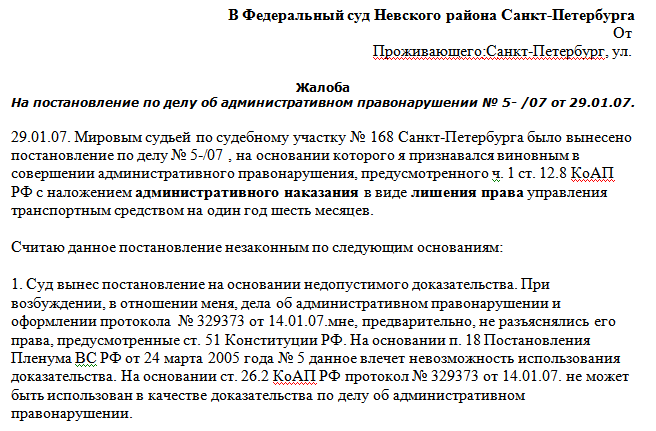 В Федеральный суд Невского района Санкт-Петербурга
От
Проживающего:Санкт-Петербург, ул.

Жалоба
На постановление по делу об административном правонарушении № 5- /07 от 29.01.07.

29.01.07. Мировым судьей по судебному участку № 168 Санкт-Петербурга было вынесено постановление по делу № 5-/07 , на основании которого я признавался виновным в совершении административного правонарушения, предусмотренного ч. 1 ст. 12.8 КоАП РФ с наложением административного наказания в виде лишения права управления транспортным средством на один год шесть месяцев.

Считаю данное постановление незаконным по следующим основаниям:

1. Суд вынес постановление на основании недопустимого доказательства. При возбуждении, в отношении меня, дела об административном правонарушении и оформлении протокола № 329373 от 14.01.07.мне, предварительно, не разъяснялись его права, предусмотренные ст. 51 Конституции РФ. На основании п. 18 Постановления Пленума ВС РФ от 24 марта 2005 года № 5 данное влечет невозможность использования доказательства. На основании ст. 26.2 КоАП РФ протокол № 329373 от 14.01.07. не может быть использован в качестве доказательства по делу об административном правонарушении.